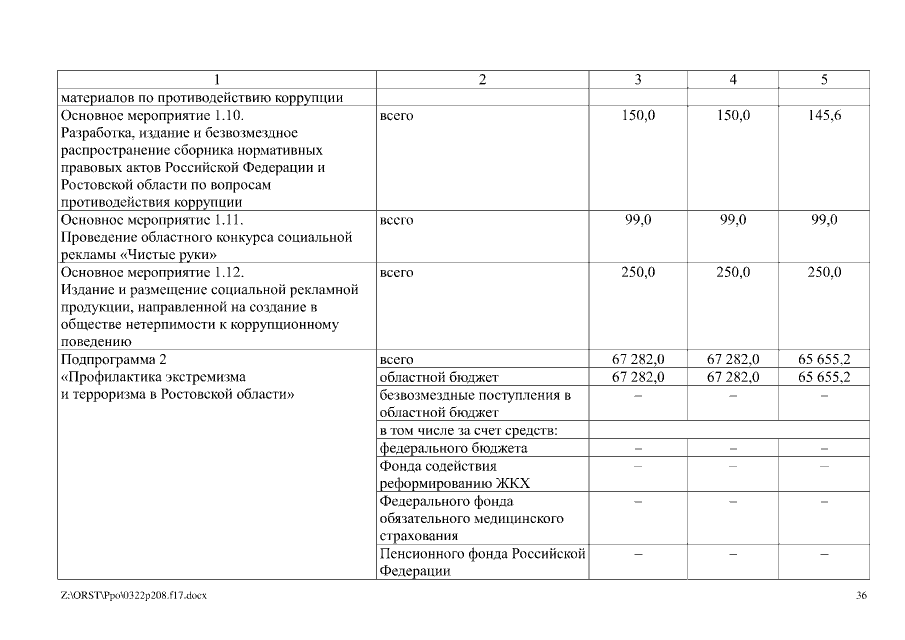 | 1 | 2 | 3 | 4 | 5 |
|---|---|---|---|---|
| материалов по противодействию коррупции | | | | |
| Основное мероприятие 1.10. Разработка, издание и безвозмездное распространение сборника нормативных правовых актов Российской Федерации и Ростовской области по вопросам противодействия коррупции | всего | 150,0 | 150,0 | 145,6 |
| Основное мероприятие 1.11. Проведение областного конкурса социальной рекламы «Чистые руки» | всего | 99,0 | 99,0 | 99,0 |
| Основное мероприятие 1.12. Издание и размещение социальной рекламной продукции, направленной на создание в обществе нетерпимости к коррупционному поведению | всего | 250,0 | 250,0 | 250,0 |
| Подпрограмма 2 «Профилактика экстремизма и терроризма в Ростовской области» | всего | 67 282,0 | 67 282,0 | 65 655,2 |
| | областной бюджет | 67 282,0 | 67 282,0 | 65 655,2 |
| | безвозмездные поступления в областной бюджет | – | – | – |
| | в том числе за счет средств: | | | |
| | федерального бюджета | – | – | – |
| | Фонда содействия реформированию ЖКХ | – | – | – |
| | Федерального фонда обязательного медицинского страхования | – | – | – |
| | Пенсионного фонда Российской Федерации | – | – | – |

Z:\ORST\Ppo\0322p208.f17.docx 36